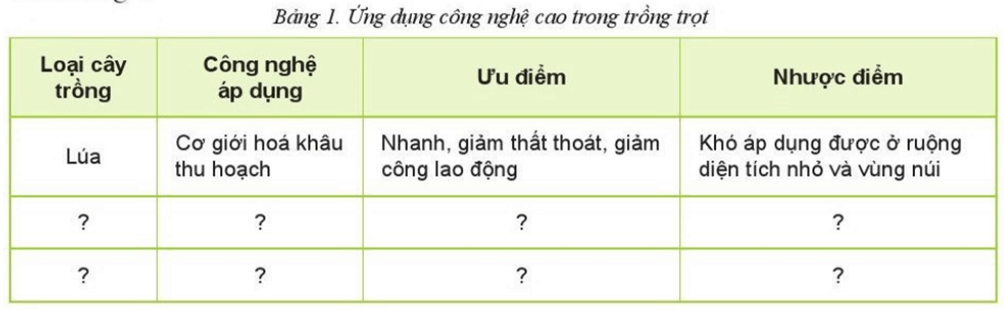 Bảng 1. Ứng dụng công nghệ cao trong trồng trọt

| Loại cây trồng | Công nghệ áp dụng | Ưu điểm | Nhược điểm |
|---|---|---|---|
| Lúa | Cơ giới hoá khâu thu hoạch | Nhanh, giảm thất thoát, giảm công lao động | Khó áp dụng được ở ruộng diện tích nhỏ và vùng núi |
| ? | ? | ? | ? |
| ? | ? | ? | ? |